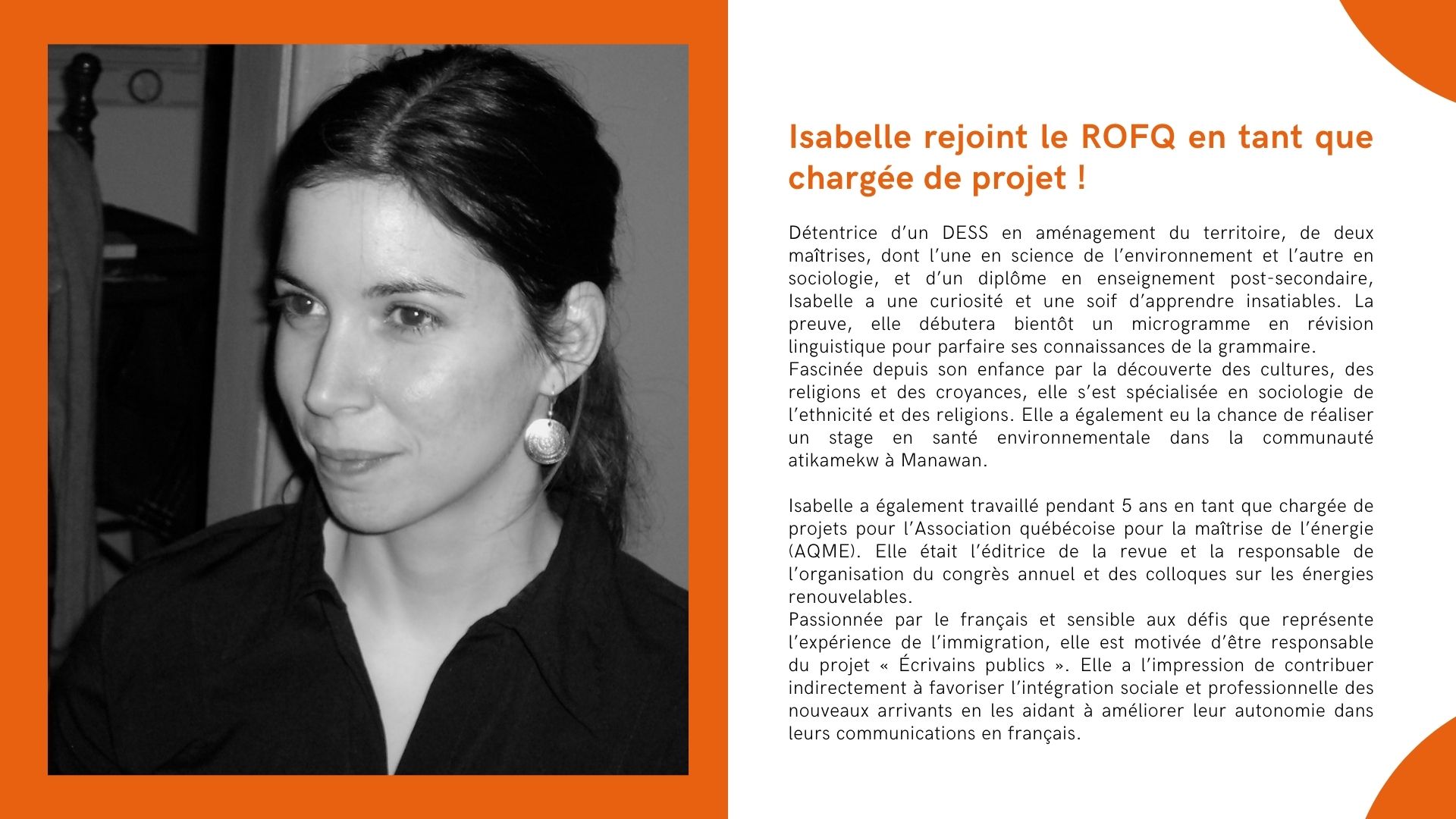 Isabelle rejoint le ROFQ en tant que chargée de projet !

Détentrice d'un DESS en aménagement du territoire, de deux maîtrises, dont l'une en science de l'environnement et l'autre en sociologie, et d'un diplôme en enseignement post-secondaire, Isabelle a une curiosité et une soif d'apprendre insatiables. La preuve, elle débutera bientôt un microgramme en révision linguistique pour parfaire ses connaissances de la grammaire.
Fascinée depuis son enfance par la découverte des cultures, des religions et des croyances, elle s'est spécialisée en sociologie de l'ethnicité et des religions. Elle a également eu la chance de réaliser un stage en santé environnementale dans la communauté atikamekw à Manawan.

Isabelle a également travaillé pendant 5 ans en tant que chargée de projets pour l'Association québécoise pour la maîtrise de l'énergie (AQME). Elle était l'éditrice de la revue et la responsable de l'organisation du congrès annuel et des colloques sur les énergies renouvelables.
Passionnée par le français et sensible aux défis que représente l'expérience de l'immigration, elle est motivée d'être responsable du projet « Écrivains publics ». Elle a l'impression de contribuer indirectement à favoriser l'intégration sociale et professionnelle des nouveaux arrivants en les aidant à améliorer leur autonomie dans leurs communications en français.